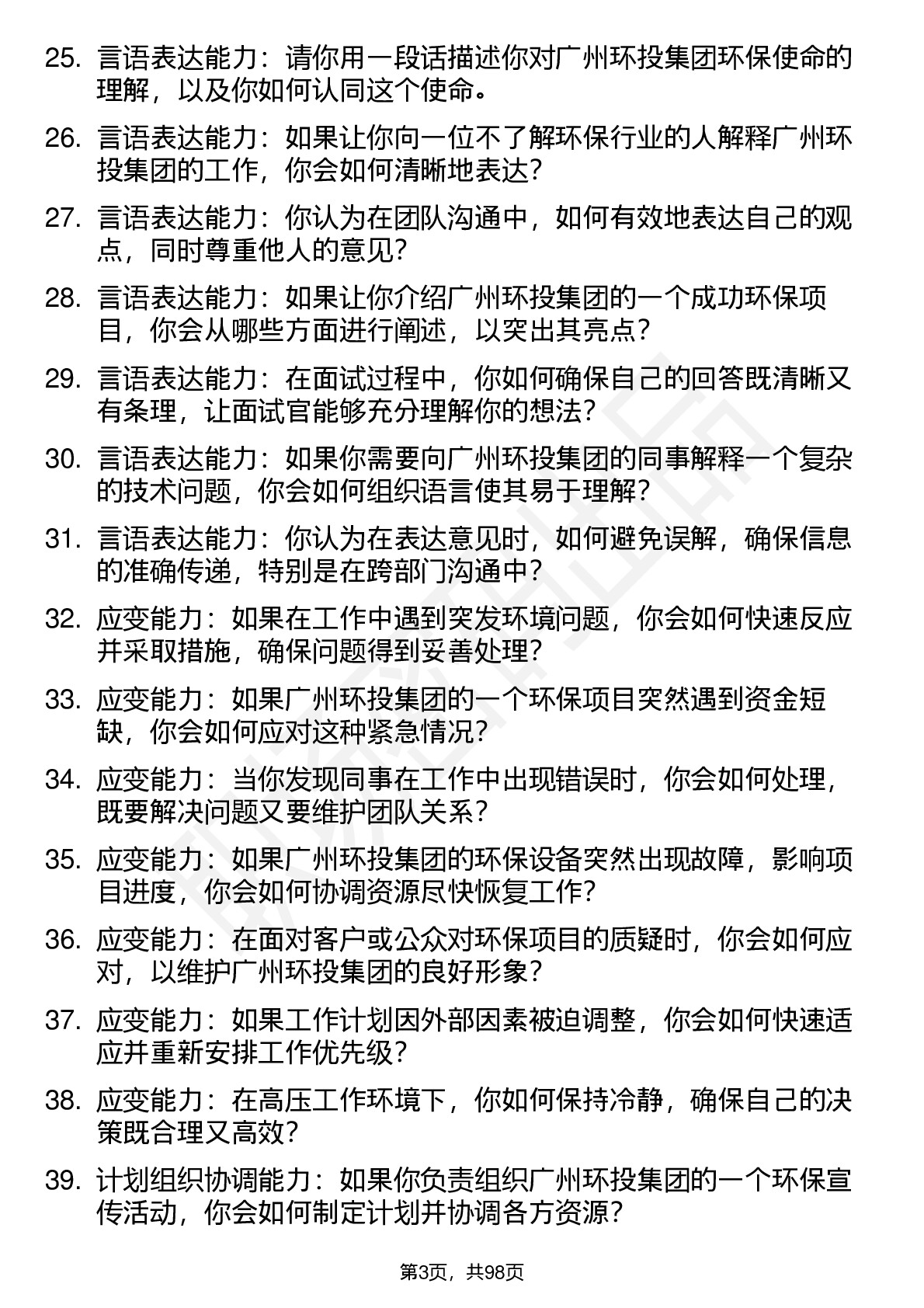 25. 言语表达能力：请你用一段话描述你对广州环投集团环保使命的理解，以及你如何认同这个使命。

26. 言语表达能力：如果让你向一位不了解环保行业的人解释广州环投集团的工作，你会如何清晰地表达？

27. 言语表达能力：你认为在团队沟通中，如何有效地表达自己的观点，同时尊重他人的意见？

28. 言语表达能力：如果让你介绍广州环投集团的一个成功环保项目，你会从哪些方面进行阐述，以突出其亮点？

29. 言语表达能力：在面试过程中，你如何确保自己的回答既清晰又有条理，让面试官能够充分理解你的想法？

30. 言语表达能力：如果你需要向广州环投集团的同事解释一个复杂的技术问题，你会如何组织语言使其易于理解？

31. 言语表达能力：你认为在表达意见时，如何避免误解，确保信息的准确传递，特别是在跨部门沟通中？

32. 应变能力：如果在工作中遇到突发环境问题，你会如何快速反应并采取措施，确保问题得到妥善处理？

33. 应变能力：如果广州环投集团的一个环保项目突然遇到资金短缺，你会如何应对这种紧急情况？

34. 应变能力：当你发现同事在工作中出现错误时，你会如何处理，既要解决问题又要维护团队关系？

35. 应变能力：如果广州环投集团的环保设备突然出现故障，影响项目进度，你会如何协调资源尽快恢复工作？

36. 应变能力：在面对客户或公众对环保项目的质疑时，你会如何应对，以维护广州环投集团的良好形象？

37. 应变能力：如果工作计划因外部因素被迫调整，你会如何快速适应并重新安排工作优先级？

38. 应变能力：在高压工作环境下，你如何保持冷静，确保自己的决策既合理又高效？

39. 计划组织协调能力：如果你负责组织广州环投集团的一个环保宣传活动，你会如何制定计划并协调各方资源？

第3页，共98页